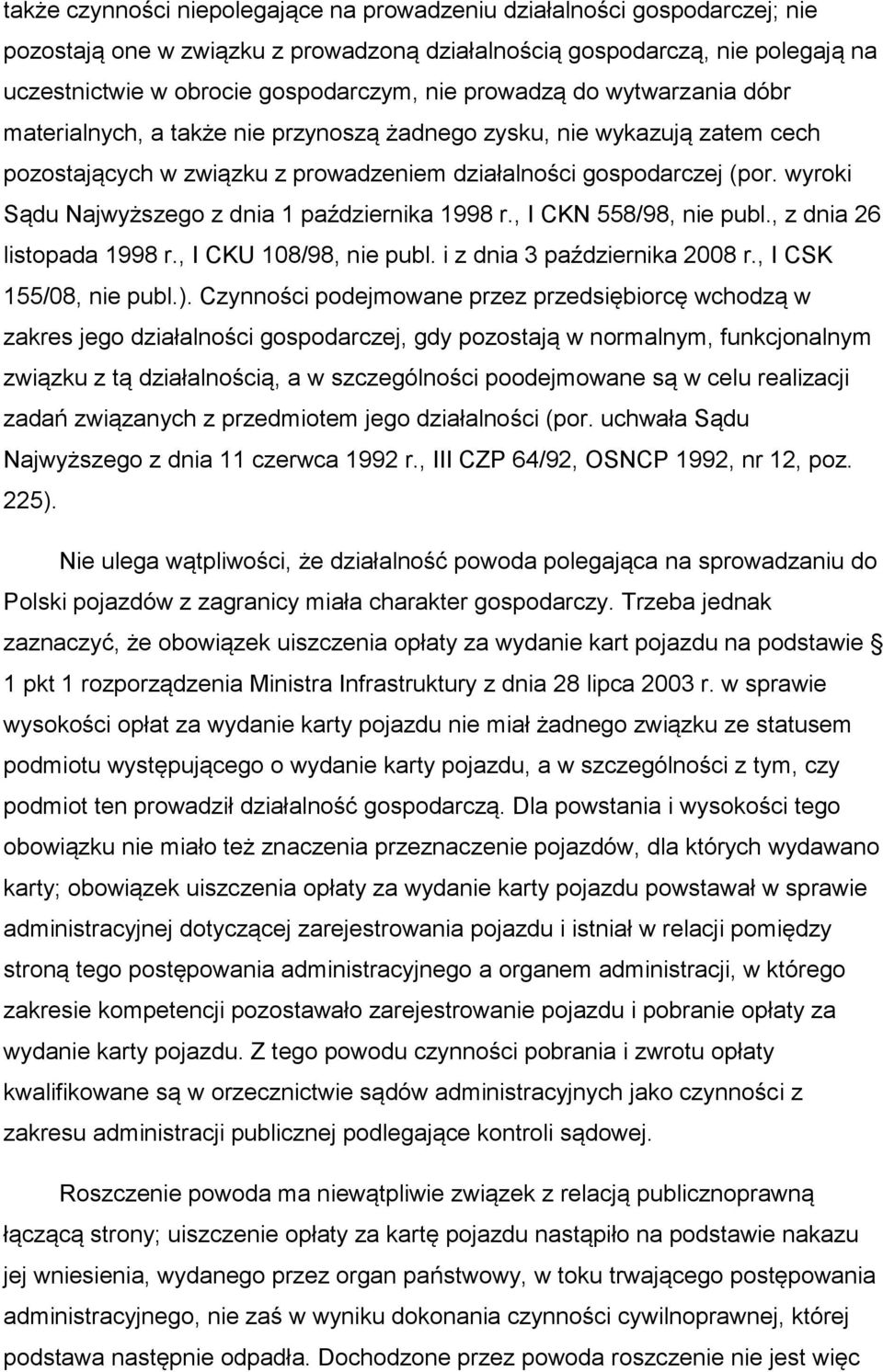 także czynności niepolegające na prowadzeniu działalności gospodarczej; nie pozostają one w związku z prowadzoną działalnością gospodarczą, nie polegają na uczestnictwie w obrocie gospodarczym, nie prowadzą do wytwarzania dóbr materialnych, a także nie przynoszą żadnego zysku, nie wykazują zatem cech pozostających w związku z prowadzeniem działalności gospodarczej (por. wyroki Sądu Najwyższego z dnia 1 października 1998 r., I CKN 558/98, nie publ., z dnia 26 listopada 1998 r., I CKU 108/98, nie publ. i z dnia 3 października 2008 r., I CSK 155/08, nie publ.). Czynności podejmowane przez przedsiębiorcę wchodzą w zakres jego działalności gospodarczej, gdy pozostają w normalnym, funkcjonalnym związku z tą działalnością, a w szczególności poodejmowane są w celu realizacji zadań związanych z przedmiotem jego działalności (por. uchwała Sądu Najwyższego z dnia 11 czerwca 1992 r., III CZP 64/92, OSNCP 1992, nr 12, poz. 225).

Nie ulega wątpliwości, że działalność powoda polegająca na sprowadzaniu do Polski pojazdów z zagranicy miała charakter gospodarczy. Trzeba jednak zaznaczyć, że obowiązek uiszczenia opłaty za wydanie kart pojazdu na podstawie § 1 pkt 1 rozporządzenia Ministra Infrastruktury z dnia 28 lipca 2003 r. w sprawie wysokości opłat za wydanie karty pojazdu nie miał żadnego związku ze statusem podmiotu występującego o wydanie karty pojazdu, a w szczególności z tym, czy podmiot ten prowadził działalność gospodarczą. Dla powstania i wysokości tego obowiązku nie miało też znaczenia przeznaczenie pojazdów, dla których wydawano karty; obowiązek uiszczenia opłaty za wydanie karty pojazdu powstawał w sprawie administracyjnej dotyczącej zarejestrowania pojazdu i istniał w relacji pomiędzy stroną tego postępowania administracyjnego a organem administracji, w którego zakresie kompetencji pozostawało zarejestrowanie pojazdu i pobranie opłaty za wydanie karty pojazdu. Z tego powodu czynności pobrania i zwrotu opłaty kwalifikowane są w orzecznictwie sądów administracyjnych jako czynności z zakresu administracji publicznej podlegające kontroli sądowej.

Roszczenie powoda ma niewątpliwie związek z relacją publicznoprawną łączącą strony; uiszczenie opłaty za kartę pojazdu nastąpiło na podstawie nakazu jej wniesienia, wydanego przez organ państwowy, w toku trwającego postępowania administracyjnego, nie zaś w wyniku dokonania czynności cywilnoprawnej, której podstawa następnie odpadła. Dochodzone przez powoda roszczenie nie jest więc